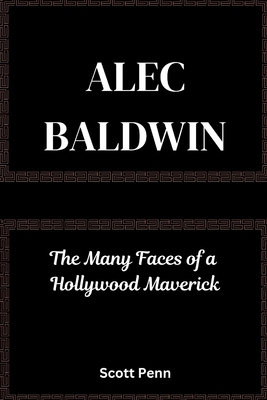 ALEC BALDWIN

The Many Faces of a Hollywood Maverick

Scott Penn